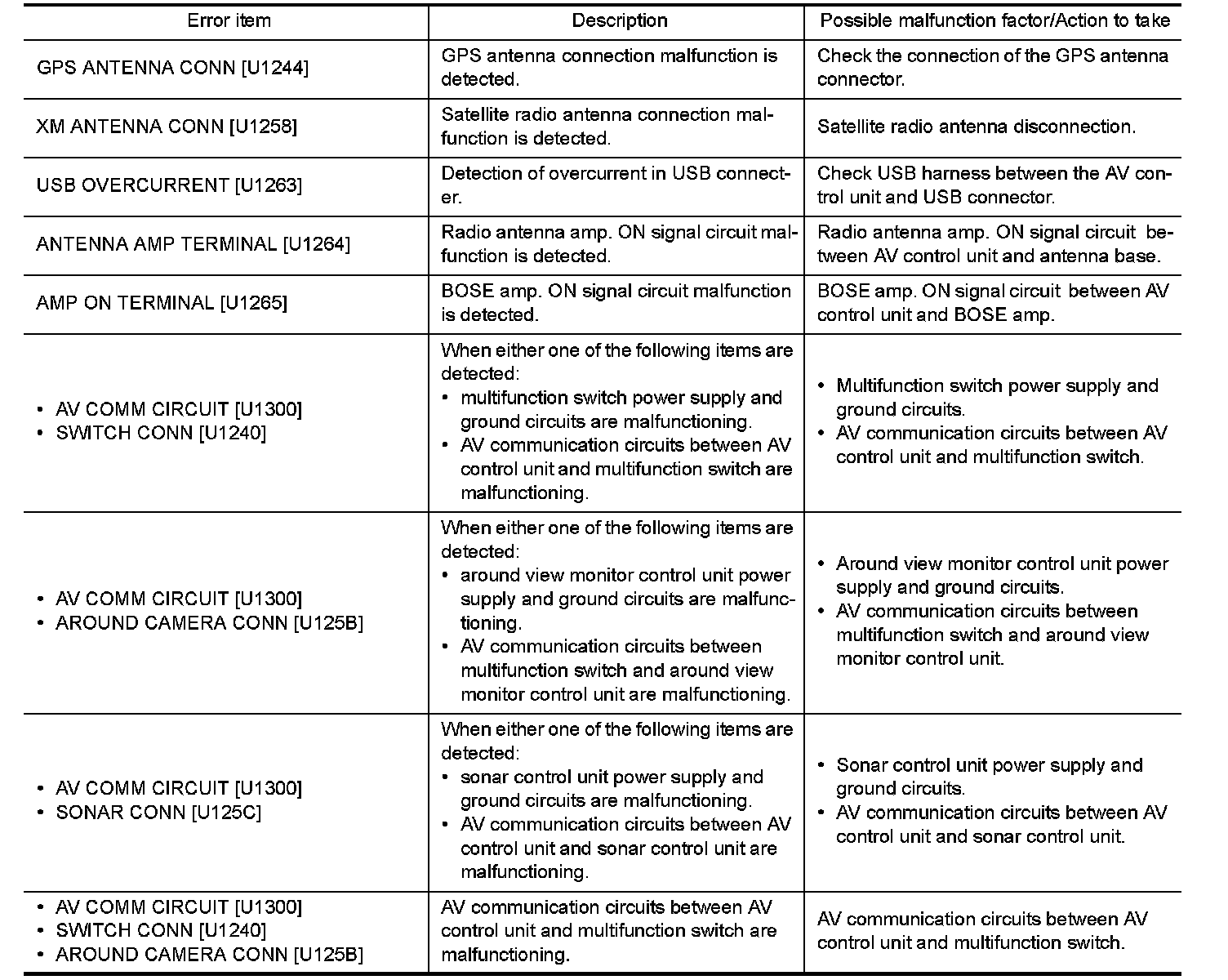 | Error item | Description | Possible malfunction factor/Action to take |
|---|---|---|
| GPS ANTENNA CONN [U1244] | GPS antenna connection malfunction is detected. | Check the connection of the GPS antenna connector. |
| XM ANTENNA CONN [U1258] | Satellite radio antenna connection malfunction is detected. | Satellite radio antenna disconnection. |
| USB OVERCURRENT [U1263] | Detection of overcurrent in USB connecter. | Check USB harness between the AV control unit and USB connector. |
| ANTENNA AMP TERMINAL [U1264] | Radio antenna amp. ON signal circuit malfunction is detected. | Radio antenna amp. ON signal circuit between AV control unit and antenna base. |
| AMP ON TERMINAL [U1265] | BOSE amp. ON signal circuit malfunction is detected. | BOSE amp. ON signal circuit between AV control unit and BOSE amp. |
| • AV COMM CIRCUIT [U1300] • SWITCH CONN [U1240] | When either one of the following items are detected: • multifunction switch power supply and ground circuits are malfunctioning. • AV communication circuits between AV control unit and multifunction switch are malfunctioning. | • Multifunction switch power supply and ground circuits. • AV communication circuits between AV control unit and multifunction switch. |
| • AV COMM CIRCUIT [U1300] • AROUND CAMERA CONN [U125B] | When either one of the following items are detected: • around view monitor control unit power supply and ground circuits are malfunctioning. • AV communication circuits between multifunction switch and around view monitor control unit are malfunctioning. | • Around view monitor control unit power supply and ground circuits. • AV communication circuits between multifunction switch and around view monitor control unit. |
| • AV COMM CIRCUIT [U1300] • SONAR CONN [U125C] | When either one of the following items are detected: • sonar control unit power supply and ground circuits are malfunctioning. • AV communication circuits between AV control unit and sonar control unit are malfunctioning. | • Sonar control unit power supply and ground circuits. • AV communication circuits between AV control unit and sonar control unit. |
| • AV COMM CIRCUIT [U1300] • SWITCH CONN [U1240] • AROUND CAMERA CONN [U125B] | AV communication circuits between AV control unit and multifunction switch are malfunctioning. | AV communication circuits between AV control unit and multifunction switch. |